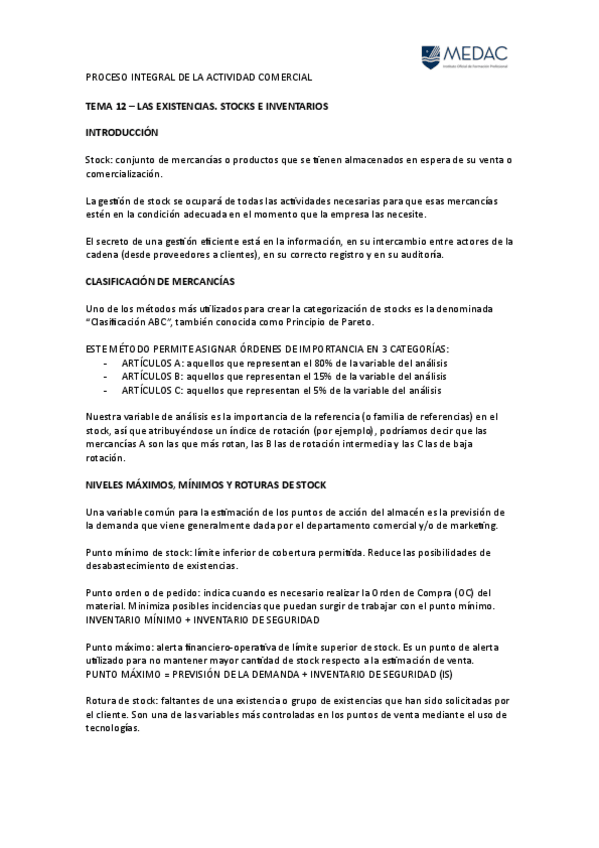 MEDAC
Instituto Oficial de Formación Profesional

PROCESO INTEGRAL DE LA ACTIVIDAD COMERCIAL

TEMA 12 – LAS EXISTENCIAS. STOCKS E INVENTARIOS

INTRODUCCIÓN

Stock: conjunto de mercancías o productos que se tienen almacenados en espera de su venta o comercialización.

La gestión de stock se ocupará de todas las actividades necesarias para que esas mercancías estén en la condición adecuada en el momento que la empresa las necesite.

El secreto de una gestión eficiente está en la información, en su intercambio entre actores de la cadena (desde proveedores a clientes), en su correcto registro y en su auditoría.

CLASIFICACIÓN DE MERCANCÍAS

Uno de los métodos más utilizados para crear la categorización de stocks es la denominada "Clasificación ABC", también conocida como Principio de Pareto.

ESTE MÉTODO PERMITE ASIGNAR ÓRDENES DE IMPORTANCIA EN 3 CATEGORÍAS:
- ARTÍCULOS A: aquellos que representan el 80% de la variable del análisis
- ARTÍCULOS B: aquellos que representan el 15% de la variable del análisis
- ARTÍCULOS C: aquellos que representan el 5% de la variable del análisis

Nuestra variable de análisis es la importancia de la referencia (o familia de referencias) en el stock, así que atribuyéndose un índice de rotación (por ejemplo), podríamos decir que las mercancías A son las que más rotan, las B las de rotación intermedia y las C las de baja rotación.

NIVELES MÁXIMOS, MÍNIMOS Y ROTURAS DE STOCK

Una variable común para la estimación de los puntos de acción del almacén es la previsión de la demanda que viene generalmente dada por el departamento comercial y/o de marketing.

Punto mínimo de stock: límite inferior de cobertura permitida. Reduce las posibilidades de desabastecimiento de existencias.

Punto orden o de pedido: indica cuando es necesario realizar la Orden de Compra (OC) del material. Minimiza posibles incidencias que puedan surgir de trabajar con el punto mínimo. INVENTARIO MÍNIMO + INVENTARIO DE SEGURIDAD

Punto máximo: alerta financiero-operativa de límite superior de stock. Es un punto de alerta utilizado para no mantener mayor cantidad de stock respecto a la estimación de venta. PUNTO MÁXIMO = PREVISIÓN DE LA DEMANDA + INVENTARIO DE SEGURIDAD (IS)

Rotura de stock: faltantes de una existencia o grupo de existencias que han sido solicitadas por el cliente. Son una de las variables más controladas en los puntos de venta mediante el uso de tecnologías.